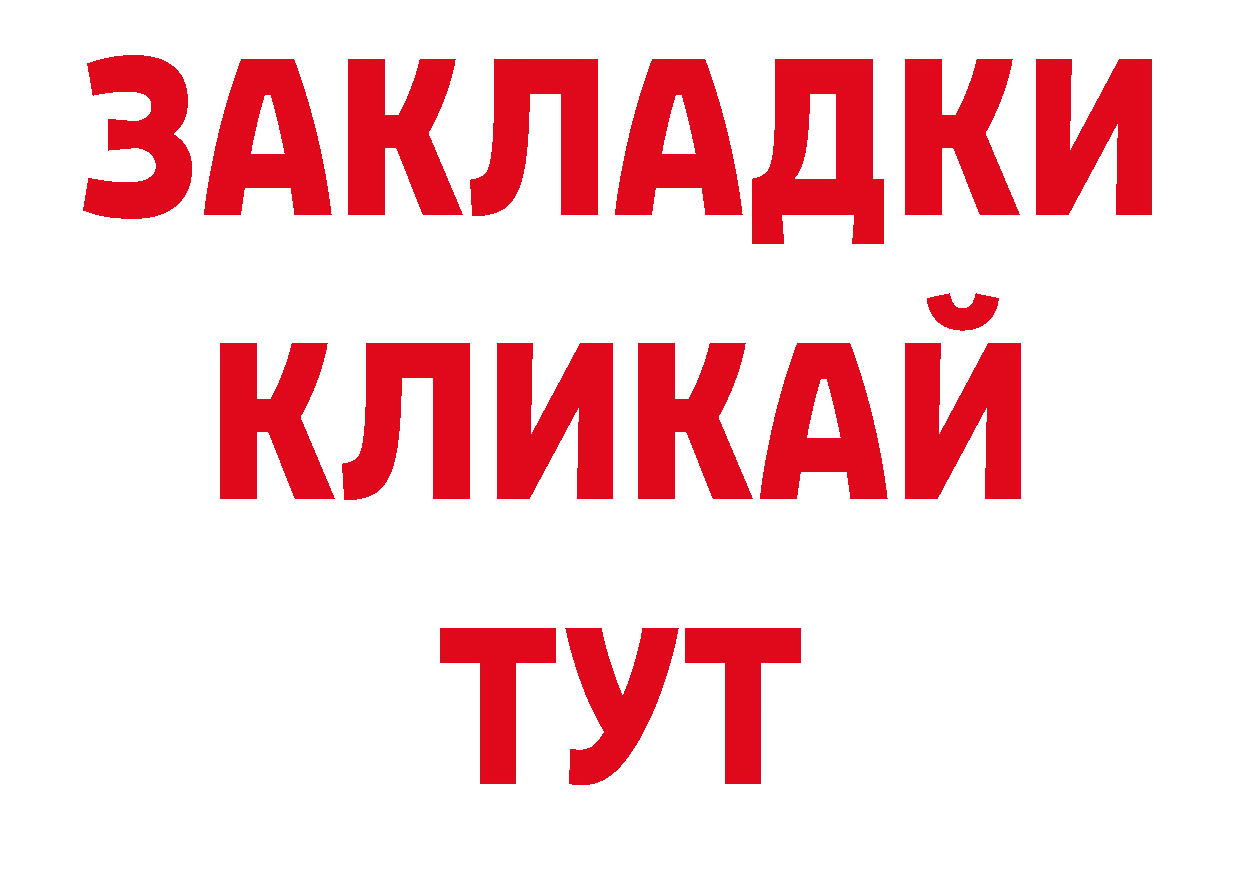 ЗАКЛАДКИ
КЛИКАЙ
ТУТ